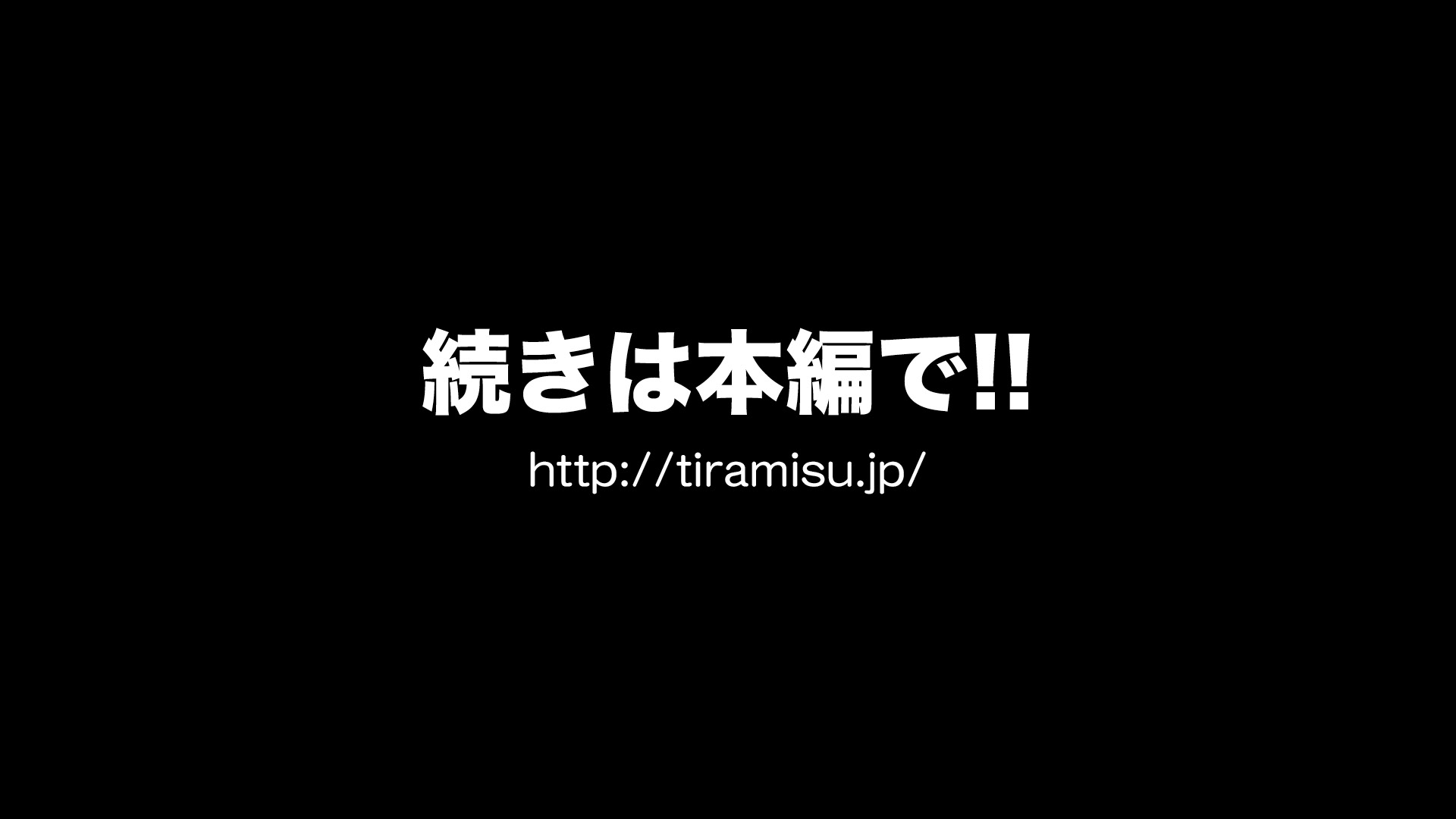 続きは本編で!!

http://tiramisu.jp/